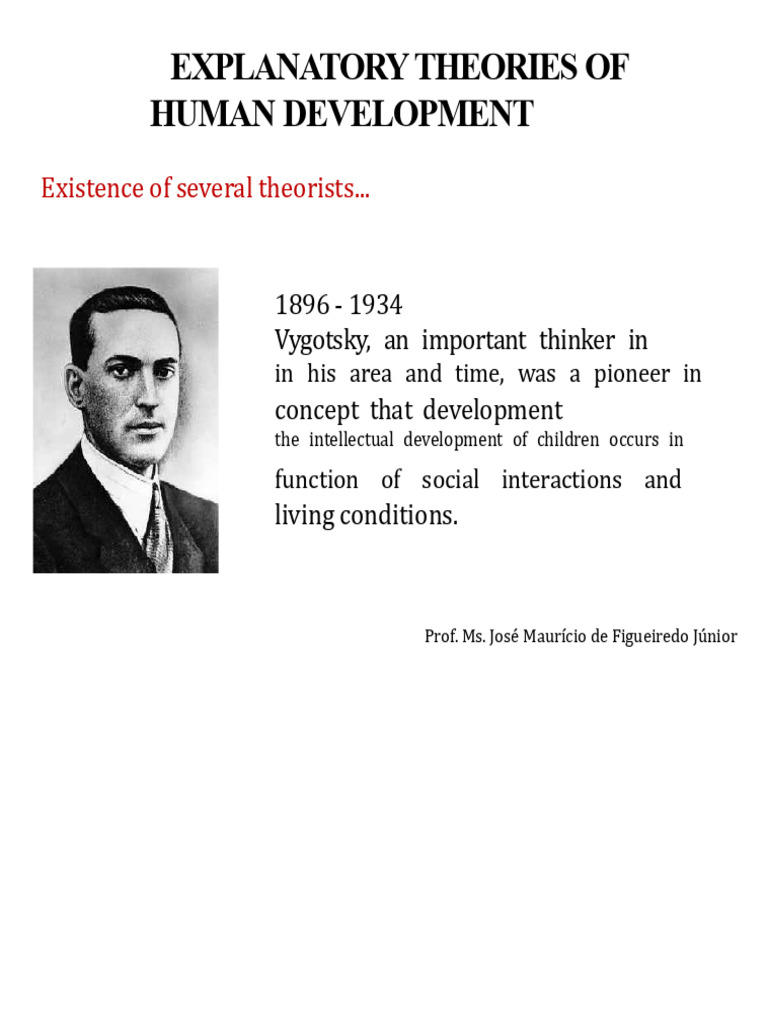 EXPLANATORY THEORIES OF HUMAN DEVELOPMENT

Existence of several theorists...

1896 - 1934
Vygotsky, an important thinker in in his area and time, was a pioneer in concept that development the intellectual development of children occurs in function of social interactions and living conditions.

Prof. Ms. José Maurício de Figueiredo Júnior